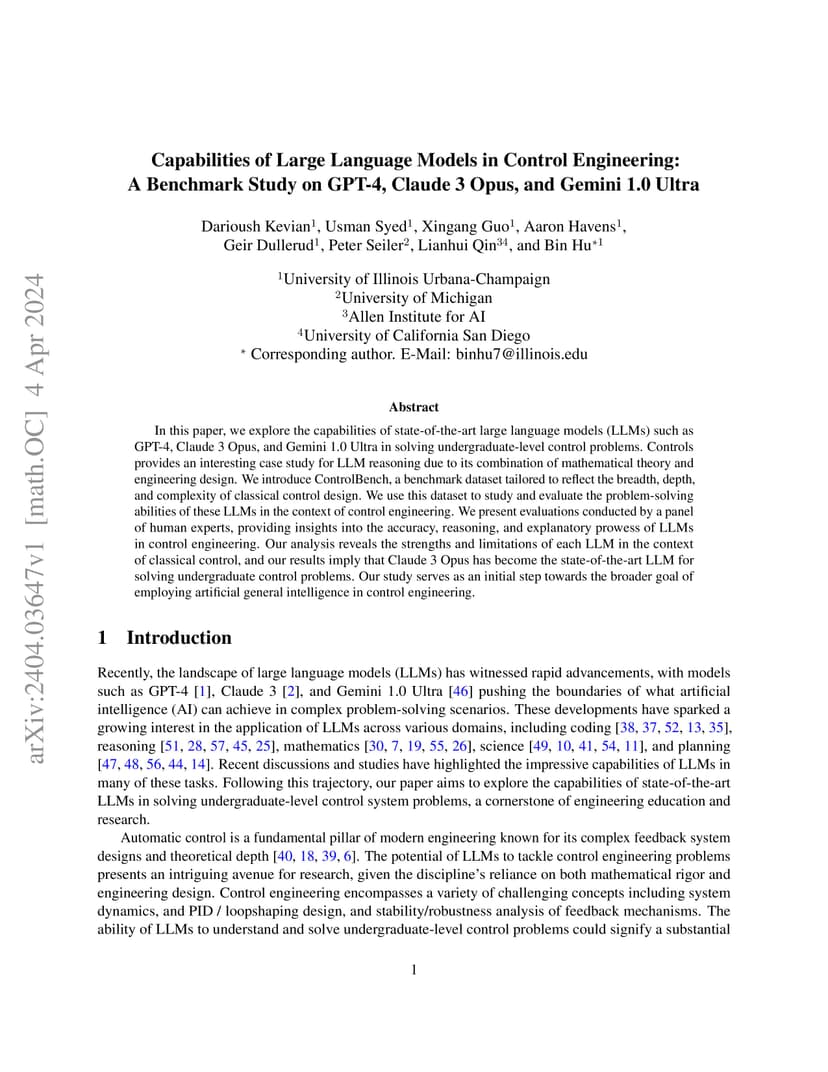 arXiv:2404.03647v1 [math.OC] 4 Apr 2024

Capabilities of Large Language Models in Control Engineering: A Benchmark Study on GPT-4, Claude 3 Opus, and Gemini 1.0 Ultra

Darioush Kevian$^1$, Usman Syed$^1$, Xingang Guo$^1$, Aaron Havens$^1$, Geir Dullerud$^1$, Peter Seiler$^2$, Lianhui Qin$^{34}$, and Bin Hu$^{*1}$

$^1$University of Illinois Urbana-Champaign
$^2$University of Michigan
$^3$Allen Institute for AI
$^4$University of California San Diego
$^*$ Corresponding author. E-Mail: binhu7@illinois.edu

Abstract

In this paper, we explore the capabilities of state-of-the-art large language models (LLMs) such as GPT-4, Claude 3 Opus, and Gemini 1.0 Ultra in solving undergraduate-level control problems. Controls provides an interesting case study for LLM reasoning due to its combination of mathematical theory and engineering design. We introduce ControlBench, a benchmark dataset tailored to reflect the breadth, depth, and complexity of classical control design. We use this dataset to study and evaluate the problem-solving abilities of these LLMs in the context of control engineering. We present evaluations conducted by a panel of human experts, providing insights into the accuracy, reasoning, and explanatory prowess of LLMs in control engineering. Our analysis reveals the strengths and limitations of each LLM in the context of classical control, and our results imply that Claude 3 Opus has become the state-of-the-art LLM for solving undergraduate control problems. Our study serves as an initial step towards the broader goal of employing artificial general intelligence in control engineering.

1 Introduction

Recently, the landscape of large language models (LLMs) has witnessed rapid advancements, with models such as GPT-4 [1], Claude 3 [2], and Gemini 1.0 Ultra [46] pushing the boundaries of what artificial intelligence (AI) can achieve in complex problem-solving scenarios. These developments have sparked a growing interest in the application of LLMs across various domains, including coding [38, 37, 52, 13, 35], reasoning [51, 28, 57, 45, 25], mathematics [30, 7, 19, 55, 26], science [49, 10, 41, 54, 11], and planning [47, 48, 56, 44, 14]. Recent discussions and studies have highlighted the impressive capabilities of LLMs in many of these tasks. Following this trajectory, our paper aims to explore the capabilities of state-of-the-art LLMs in solving undergraduate-level control system problems, a cornerstone of engineering education and research.

Automatic control is a fundamental pillar of modern engineering known for its complex feedback system designs and theoretical depth [40, 18, 39, 6]. The potential of LLMs to tackle control engineering problems presents an intriguing avenue for research, given the discipline's reliance on both mathematical rigor and engineering design. Control engineering encompasses a variety of challenging concepts including system dynamics, and PID / loopshaping design, and stability/robustness analysis of feedback mechanisms. The ability of LLMs to understand and solve undergraduate-level control problems could signify a substantial

1